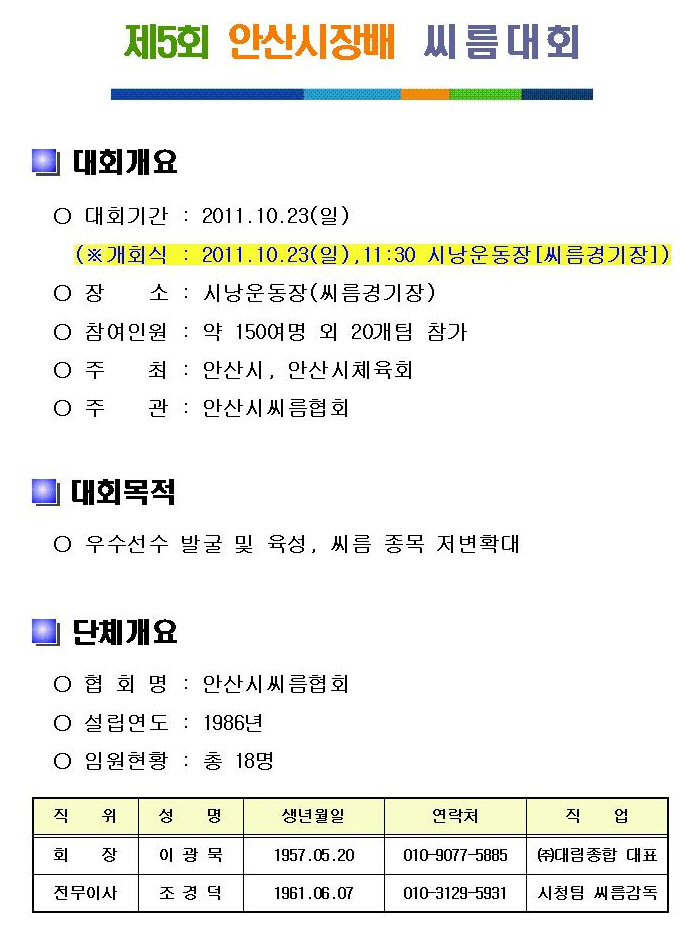 제5회 안산시장배 씨름대회

대회개요

○ 대회기간 : 2011.10.23(일)

(※개회식 : 2011.10.23(일),11:30 시낭운동장[씨름경기장])

○ 장　　소 : 시낭운동장(씨름경기장)

○ 참여인원 : 약 150여명 외 20개팀 참가

○ 주　　최 : 안산시, 안산시체육회

○ 주　　관 : 안산시씨름협회

대회목적

○ 우수선수 발굴 및 육성, 씨름 종목 저변확대

단체개요

○ 협 회 명 : 안산시씨름협회

○ 설립연도 : 1986년

○ 임원현황 : 총 18명

| 직　위 | 성　명 | 생년월일 | 연락처 | 직　업 |
|---|---|---|---|---|
| 회　장 | 이 광 묵 | 1957.05.20 | 010-9077-5885 | ㈜대림종합 대표 |
| 전무이사 | 조 경 덕 | 1961.06.07 | 010-3129-5931 | 시청팀 씨름감독 |